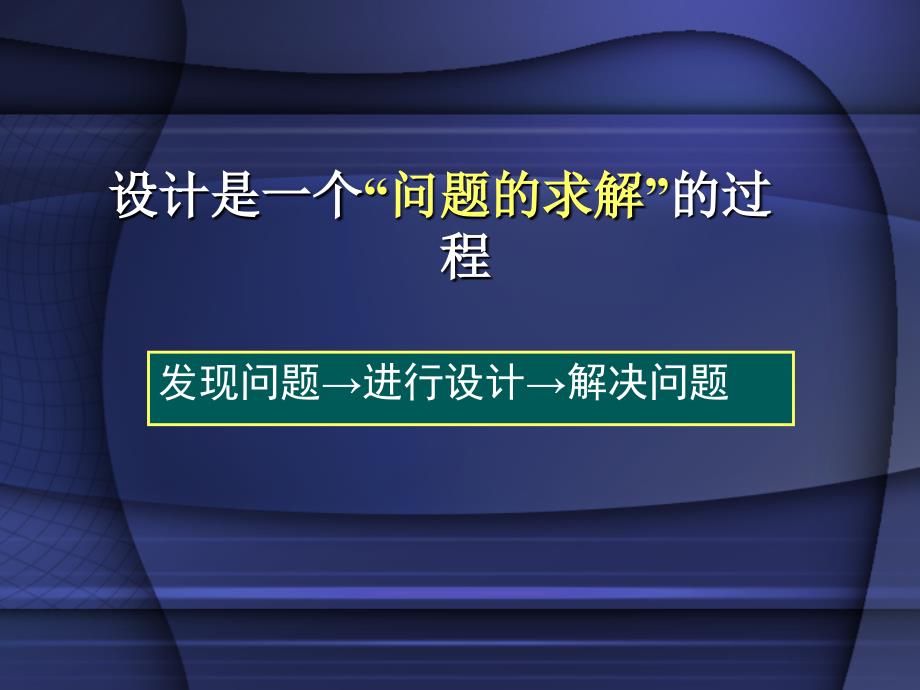 设计是一个“问题的求解”的过程

发现问题→进行设计→解决问题